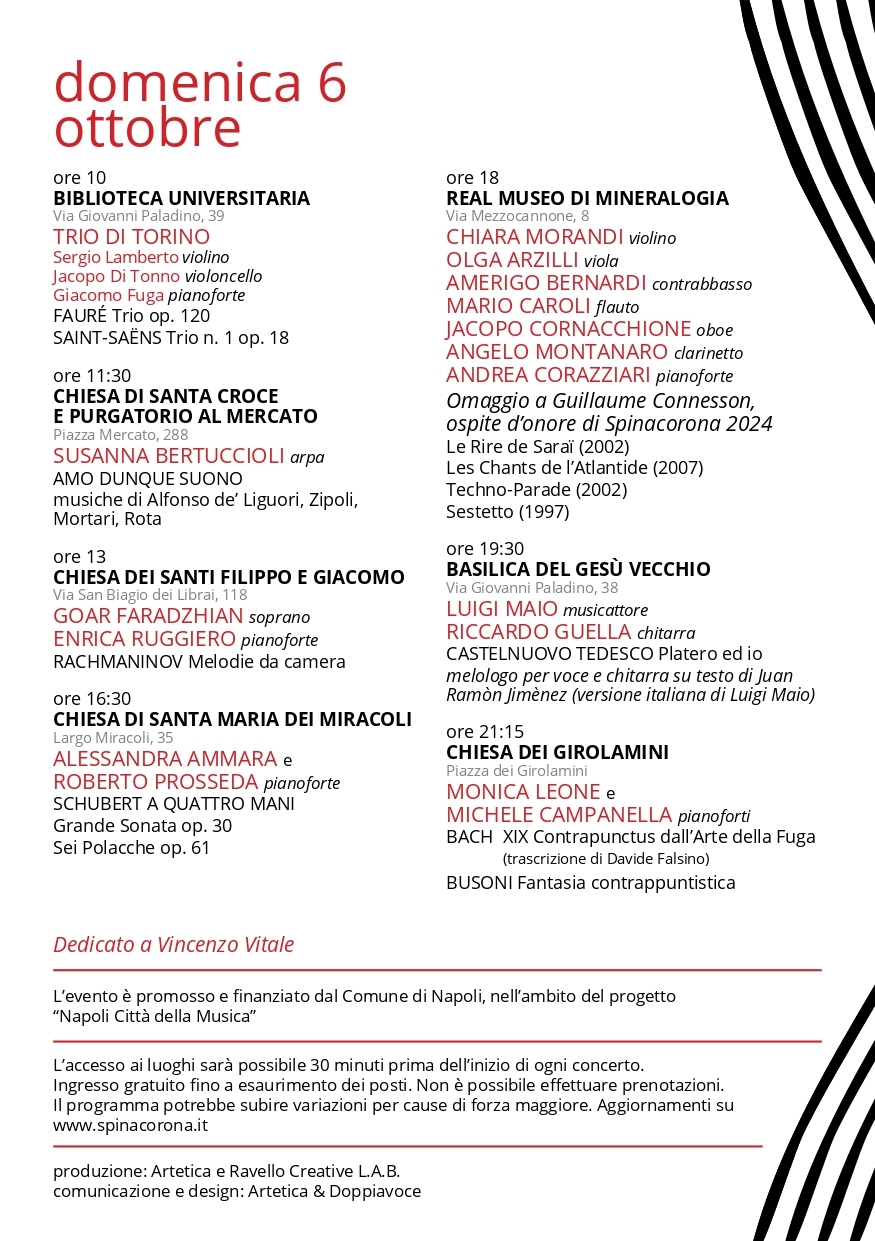 domenica 6 ottobre

ore 10
BIBLIOTECA UNIVERSITARIA
Via Giovanni Paladino, 39
TRIO DI TORINO
Sergio Lamberto violino
Jacopo Di Tonno violoncello
Giacomo Fuga pianoforte
FAURÉ Trio op. 120
SAINT-SAËNS Trio n. 1 op. 18

ore 11:30
CHIESA DI SANTA CROCE E PURGATORIO AL MERCATO
Piazza Mercato, 288
SUSANNA BERTUCCIOLI arpa
AMO DUNQUE SUONO
musiche di Alfonso de' Liguori, Zipoli, Mortari, Rota

ore 13
CHIESA DEI SANTI FILIPPO E GIACOMO
Via San Biagio dei Librai, 118
GOAR FARADZHIAN soprano
ENRICA RUGGIERO pianoforte
RACHMANINOV Melodie da camera

ore 16:30
CHIESA DI SANTA MARIA DEI MIRACOLI
Largo Miracoli, 35
ALESSANDRA AMMARA e
ROBERTO PROSSEDA pianoforte
SCHUBERT A QUATTRO MANI
Grande Sonata op. 30
Sei Polacche op. 61

ore 18
REAL MUSEO DI MINERALOGIA
Via Mezzocannone, 8
CHIARA MORANDI violino
OLGA ARZILLI viola
AMERIGO BERNARDI contrabbasso
MARIO CAROLI flauto
JACOPO CORNACCHIONE oboe
ANGELO MONTANARO clarinetto
ANDREA CORAZZIARI pianoforte
Omaggio a Guillaume Connesson, ospite d'onore di Spinacorona 2024
Le Rire de Saraï (2002)
Les Chants de l'Atlantide (2007)
Techno-Parade (2002)
Sestetto (1997)

ore 19:30
BASILICA DEL GESÙ VECCHIO
Via Giovanni Paladino, 38
LUIGI MAIO musicattore
RICCARDO GUELLA chitarra
CASTELNUOVO TEDESCO Platero ed io
melologo per voce e chitarra su testo di Juan Ramòn Jimènez (versione italiana di Luigi Maio)

ore 21:15
CHIESA DEI GIROLAMINI
Piazza dei Girolamini
MONICA LEONE e
MICHELE CAMPANELLA pianoforti
BACH XIX Contrapunctus dall'Arte della Fuga
(trascrizione di Davide Falsino)
BUSONI Fantasia contrappuntistica

Dedicato a Vincenzo Vitale

L'evento è promosso e finanziato dal Comune di Napoli, nell'ambito del progetto "Napoli Città della Musica"

L'accesso ai luoghi sarà possibile 30 minuti prima dell'inizio di ogni concerto.
Ingresso gratuito fino a esaurimento dei posti. Non è possibile effettuare prenotazioni.
Il programma potrebbe subire variazioni per cause di forza maggiore. Aggiornamenti su www.spinacorona.it

produzione: Artetica e Ravello Creative L.A.B.
comunicazione e design: Artetica & Doppiavoce